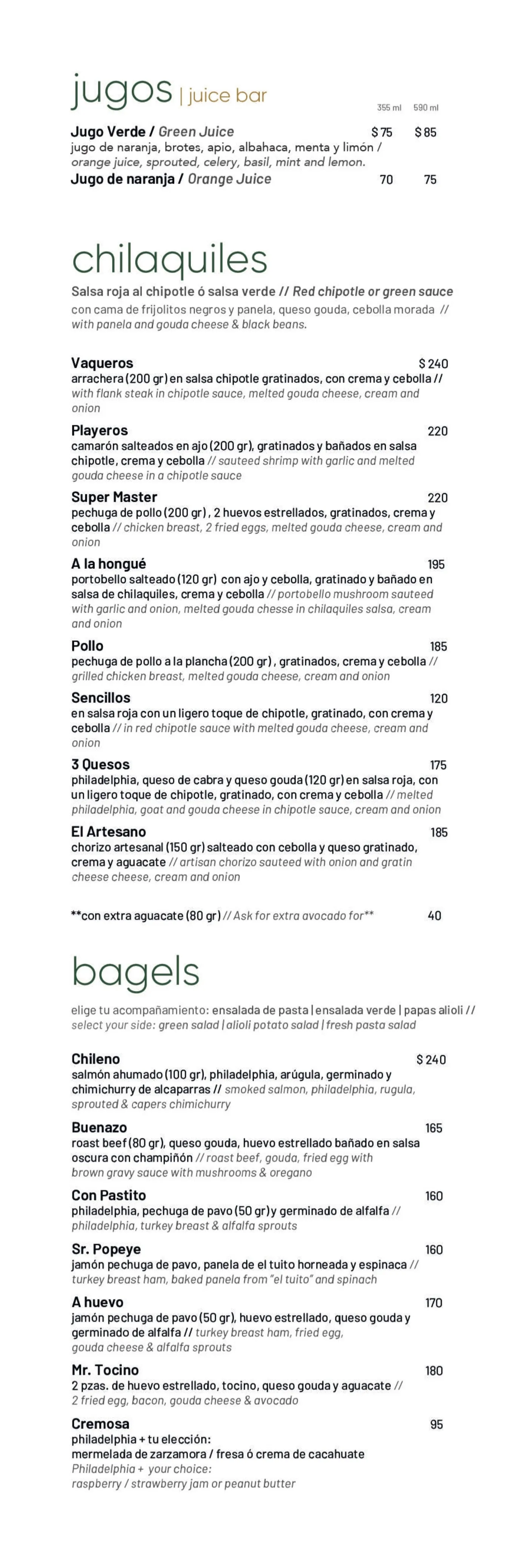 jugos | juice bar

355 ml 590 ml

Jugo Verde / Green Juice $ 75 $ 85
jugo de naranja, brotes, apio, albahaca, menta y limón / orange juice, sprouted, celery, basil, mint and lemon.
Jugo de naranja / Orange Juice 70 75

chilaquiles

Salsa roja al chipotle ó salsa verde // Red chipotle or green sauce
con cama de frijolitos negros y panela, queso gouda, cebolla morada // with panela and gouda cheese & black beans.

Vaqueros $ 240
arrachera (200 gr) en salsa chipotle gratinados, con crema y cebolla // with flank steak in chipotle sauce, melted gouda cheese, cream and onion

Playeros 220
camarón salteados en ajo (200 gr), gratinados y bañados en salsa chipotle, crema y cebolla // sauteed shrimp with garlic and melted gouda cheese in a chipotle sauce

Super Master 220
pechuga de pollo (200 gr) , 2 huevos estrellados, gratinados, crema y cebolla // chicken breast, 2 fried eggs, melted gouda cheese, cream and onion

A la hongué 195
portobello salteado (120 gr) con ajo y cebolla, gratinado y bañado en salsa de chilaquiles, crema y cebolla // portobello mushroom sauteed with garlic and onion, melted gouda chesse in chilaquiles salsa, cream and onion

Pollo 185
pechuga de pollo a la plancha (200 gr) , gratinados, crema y cebolla // grilled chicken breast, melted gouda cheese, cream and onion

Sencillos 120
en salsa roja con un ligero toque de chipotle, gratinado, con crema y cebolla // in red chipotle sauce with melted gouda cheese, cream and onion

3 Quesos 175
philadelphia, queso de cabra y queso gouda (120 gr) en salsa roja, con un ligero toque de chipotle, gratinado, con crema y cebolla // melted philadelphia, goat and gouda cheese in chipotle sauce, cream and onion

El Artesano 185
chorizo artesanal (150 gr) salteado con cebolla y queso gratinado, crema y aguacate // artisan chorizo sauteed with onion and gratin cheese cheese, cream and onion

**con extra aguacate (80 gr) // Ask for extra avocado for** 40

bagels

elige tu acompañamiento: ensalada de pasta | ensalada verde | papas alioli // select your side: green salad | alioli potato salad | fresh pasta salad

Chileno $ 240
salmón ahumado (100 gr), philadelphia, arúgula, germinado y chimichurry de alcaparras // smoked salmon, philadelphia, rugula, sprouted & capers chimichurry

Buenazo 165
roast beef (80 gr), queso gouda, huevo estrellado bañado en salsa oscura con champiñón // roast beef, gouda, fried egg with brown gravy sauce with mushrooms & oregano

Con Pastito 160
philadelphia, pechuga de pavo (50 gr) y germinado de alfalfa // philadelphia, turkey breast & alfalfa sprouts

Sr. Popeye 160
jamón pechuga de pavo, panela de el tuito horneada y espinaca // turkey breast ham, baked panela from "el tuito" and spinach

A huevo 170
jamón pechuga de pavo (50 gr), huevo estrellado, queso gouda y germinado de alfalfa // turkey breast ham, fried egg, gouda cheese & alfalfa sprouts

Mr. Tocino 180
2 pzas. de huevo estrellado, tocino, queso gouda y aguacate // 2 fried egg, bacon, gouda cheese & avocado

Cremosa 95
philadelphia + tu elección:
mermelada de zarzamora / fresa ó crema de cacahuate
Philadelphia + your choice:
raspberry / strawberry jam or peanut butter